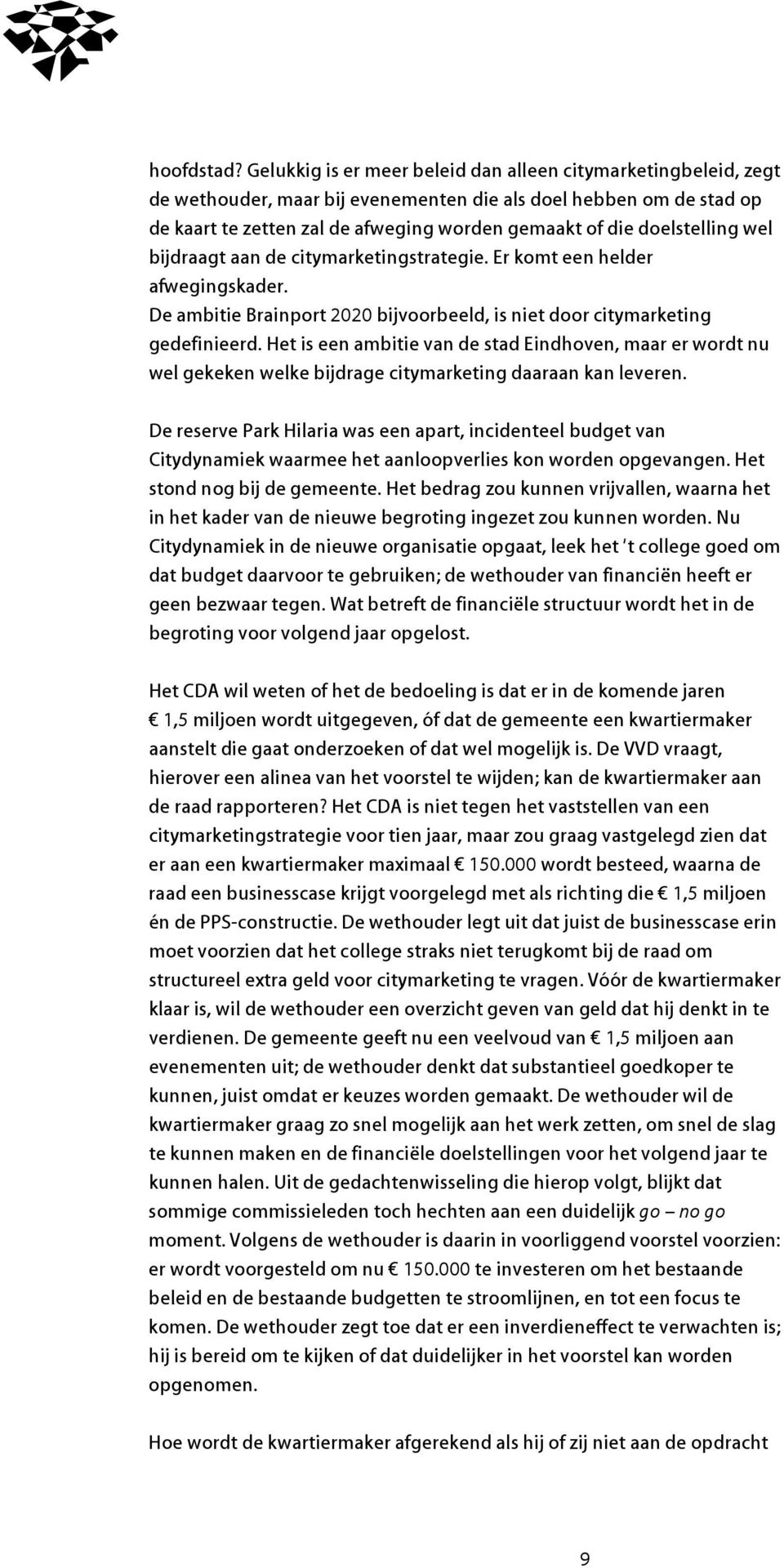 hoofdstad? Gelukkig is er meer beleid dan alleen citymarketingbeleid, zegt de wethouder, maar bij evenementen die als doel hebben om de stad op de kaart te zetten zal de afweging worden gemaakt of die doelstelling wel bijdraagt aan de citymarketingstrategie. Er komt een helder afwegingskader.
De ambitie Brainport 2020 bijvoorbeeld, is niet door citymarketing gedefinieerd. Het is een ambitie van de stad Eindhoven, maar er wordt nu wel gekeken welke bijdrage citymarketing daaraan kan leveren.

De reserve Park Hilaria was een apart, incidenteel budget van Citydynamiek waarmee het aanloopverlies kon worden opgevangen. Het stond nog bij de gemeente. Het bedrag zou kunnen vrijvallen, waarna het in het kader van de nieuwe begroting ingezet zou kunnen worden. Nu Citydynamiek in de nieuwe organisatie opgaat, leek het 't college goed om dat budget daarvoor te gebruiken; de wethouder van financiën heeft er geen bezwaar tegen. Wat betreft de financiële structuur wordt het in de begroting voor volgend jaar opgelost.

Het CDA wil weten of het de bedoeling is dat er in de komende jaren € 1,5 miljoen wordt uitgegeven, óf dat de gemeente een kwartiermaker aanstelt die gaat onderzoeken of dat wel mogelijk is. De VVD vraagt, hierover een alinea van het voorstel te wijden; kan de kwartiermaker aan de raad rapporteren? Het CDA is niet tegen het vaststellen van een citymarketingstrategie voor tien jaar, maar zou graag vastgelegd zien dat er aan een kwartiermaker maximaal € 150.000 wordt besteed, waarna de raad een businesscase krijgt voorgelegd met als richting die € 1,5 miljoen én de PPS-constructie. De wethouder legt uit dat juist de businesscase erin moet voorzien dat het college straks niet terugkomt bij de raad om structureel extra geld voor citymarketing te vragen. Vóór de kwartiermaker klaar is, wil de wethouder een overzicht geven van geld dat hij denkt in te verdienen. De gemeente geeft nu een veelvoud van € 1,5 miljoen aan evenementen uit; de wethouder denkt dat substantieel goedkoper te kunnen, juist omdat er keuzes worden gemaakt. De wethouder wil de kwartiermaker graag zo snel mogelijk aan het werk zetten, om snel de slag te kunnen maken en de financiële doelstellingen voor het volgend jaar te kunnen halen. Uit de gedachtenwisseling die hierop volgt, blijkt dat sommige commissieleden toch hechten aan een duidelijk go – no go moment. Volgens de wethouder is daarin in voorliggend voorstel voorzien: er wordt voorgesteld om nu € 150.000 te investeren om het bestaande beleid en de bestaande budgetten te stroomlijnen, en tot een focus te komen. De wethouder zegt toe dat er een inverdieneffect te verwachten is; hij is bereid om te kijken of dat duidelijker in het voorstel kan worden opgenomen.

Hoe wordt de kwartiermaker afgerekend als hij of zij niet aan de opdracht

9